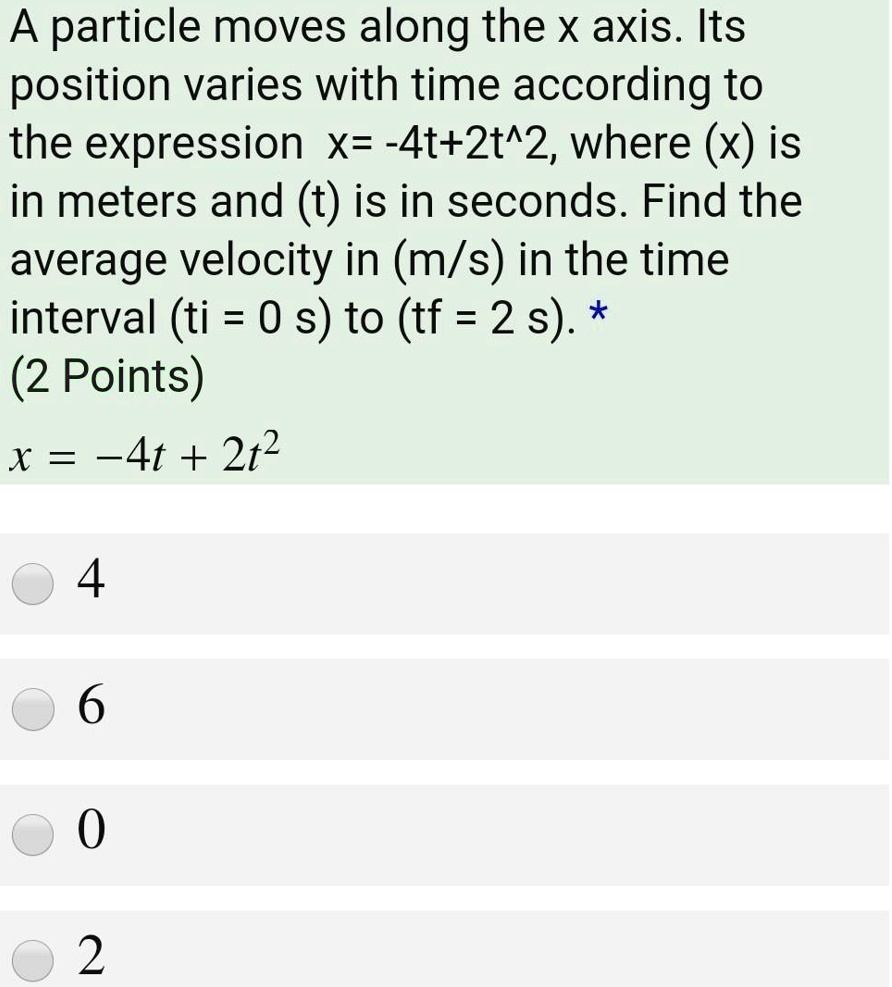 A particle moves along the x axis. Its position varies with time according to the expression x= -4t+2t^2, where (x) is in meters and (t) is in seconds. Find the average velocity in (m/s) in the time interval (ti = 0 s) to (tf = 2 s). *
(2 Points)

$x = -4t + 2t^2$

4

6

0

2